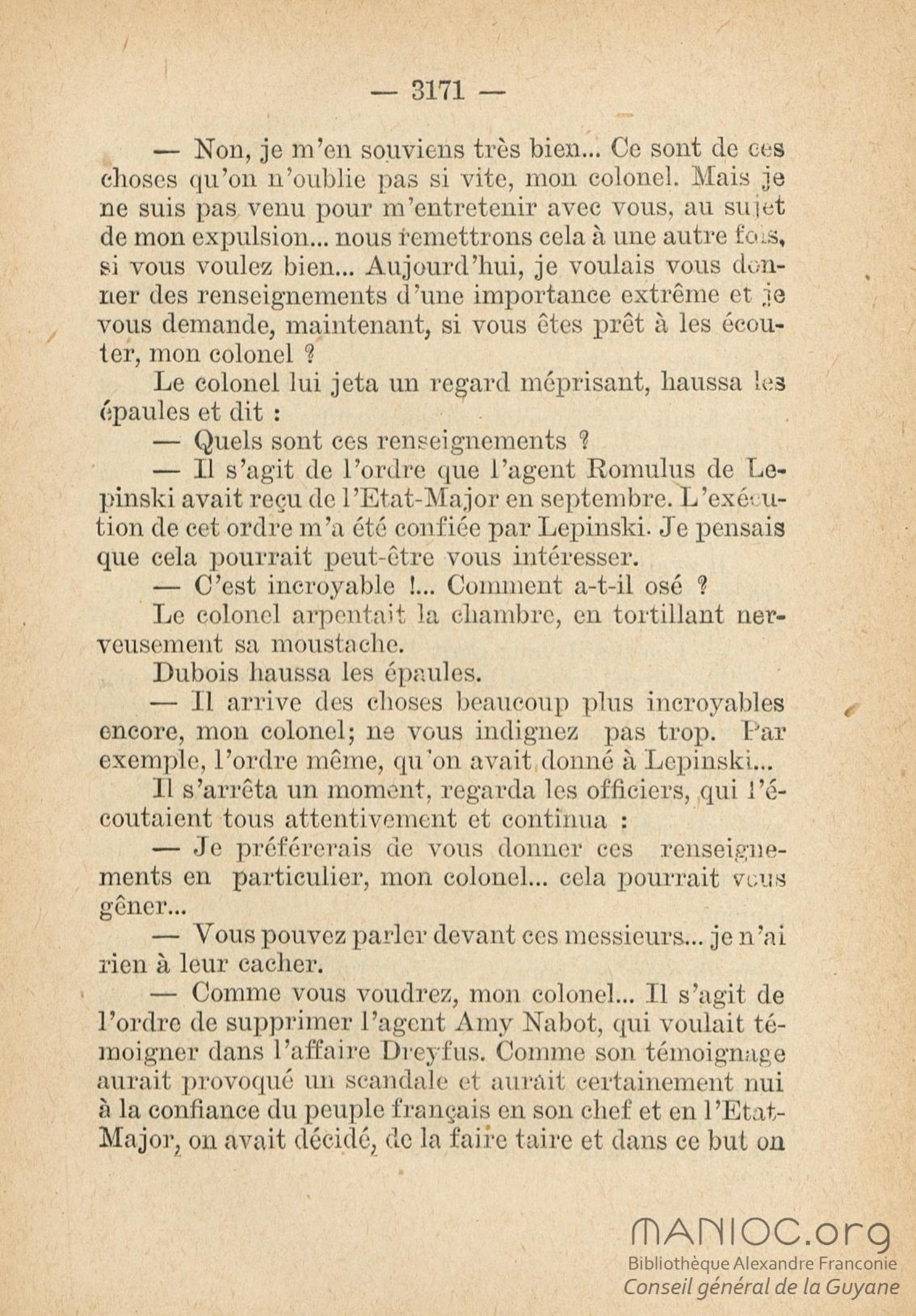 — 3171 —

— Non, je m'en souviens très bien... Ce sont de ces choses qu'on n'oublie pas si vite, mon colonel. Mais je ne suis pas venu pour m'entretenir avec vous, au sujet de mon expulsion... nous remettrons cela à une autre fois, si vous voulez bien... Aujourd'hui, je voulais vous donner des renseignements d'une importance extrême et je vous demande, maintenant, si vous êtes prêt à les écouter, mon colonel ?

Le colonel lui jeta un regard méprisant, haussa les épaules et dit :

— Quels sont ces renseignements ?

— Il s'agit de l'ordre que l'agent Romulus de Lepinski avait reçu de l'Etat-Major en septembre. L'exécution de cet ordre m'a été confiée par Lepinski. Je pensais que cela pourrait peut-être vous intéresser.

— C'est incroyable !... Comment a-t-il osé ?

Le colonel arpentait la chambre, en tortillant nerveusement sa moustache.

Dubois haussa les épaules.

— Il arrive des choses beaucoup plus incroyables encore, mon colonel; ne vous indignez pas trop. Par exemple, l'ordre même, qu'on avait donné à Lepinski...

Il s'arrêta un moment, regarda les officiers, qui l'écoutaient tous attentivement et continua :

— Je préférerais de vous donner ces renseignements en particulier, mon colonel... cela pourrait vous gêner...

— Vous pouvez parler devant ces messieurs... je n'ai rien à leur cacher.

— Comme vous voudrez, mon colonel... Il s'agit de l'ordre de supprimer l'agent Amy Nabot, qui voulait témoigner dans l'affaire Dreyfus. Comme son témoignage aurait provoqué un scandale et aurait certainement nui à la confiance du peuple français en son chef et en l'Etat-Major, on avait décidé, de la faire taire et dans ce but on

MANIOC.org
Bibliothèque Alexandre Franconie
Conseil général de la Guyane